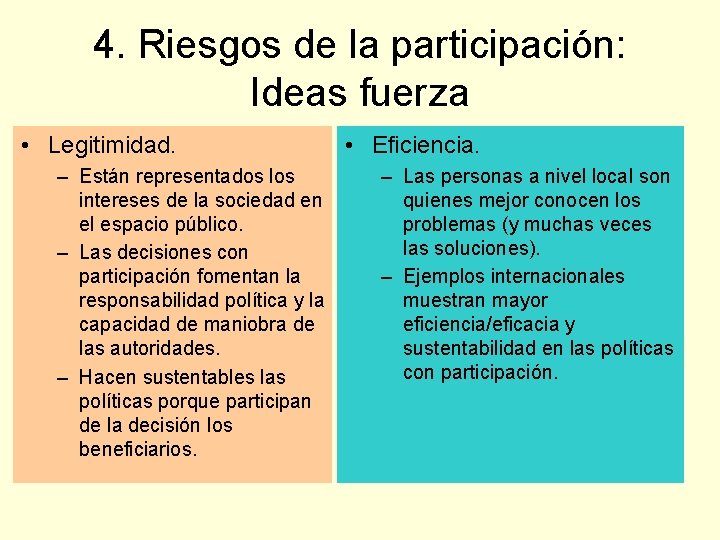 4. Riesgos de la participación: Ideas fuerza

• Legitimidad.
– Están representados los intereses de la sociedad en el espacio público.
– Las decisiones con participación fomentan la responsabilidad política y la capacidad de maniobra de las autoridades.
– Hacen sustentables las políticas porque participan de la decisión los beneficiarios.

• Eficiencia.
– Las personas a nivel local son quienes mejor conocen los problemas (y muchas veces las soluciones).
– Ejemplos internacionales muestran mayor eficiencia/eficacia y sustentabilidad en las políticas con participación.